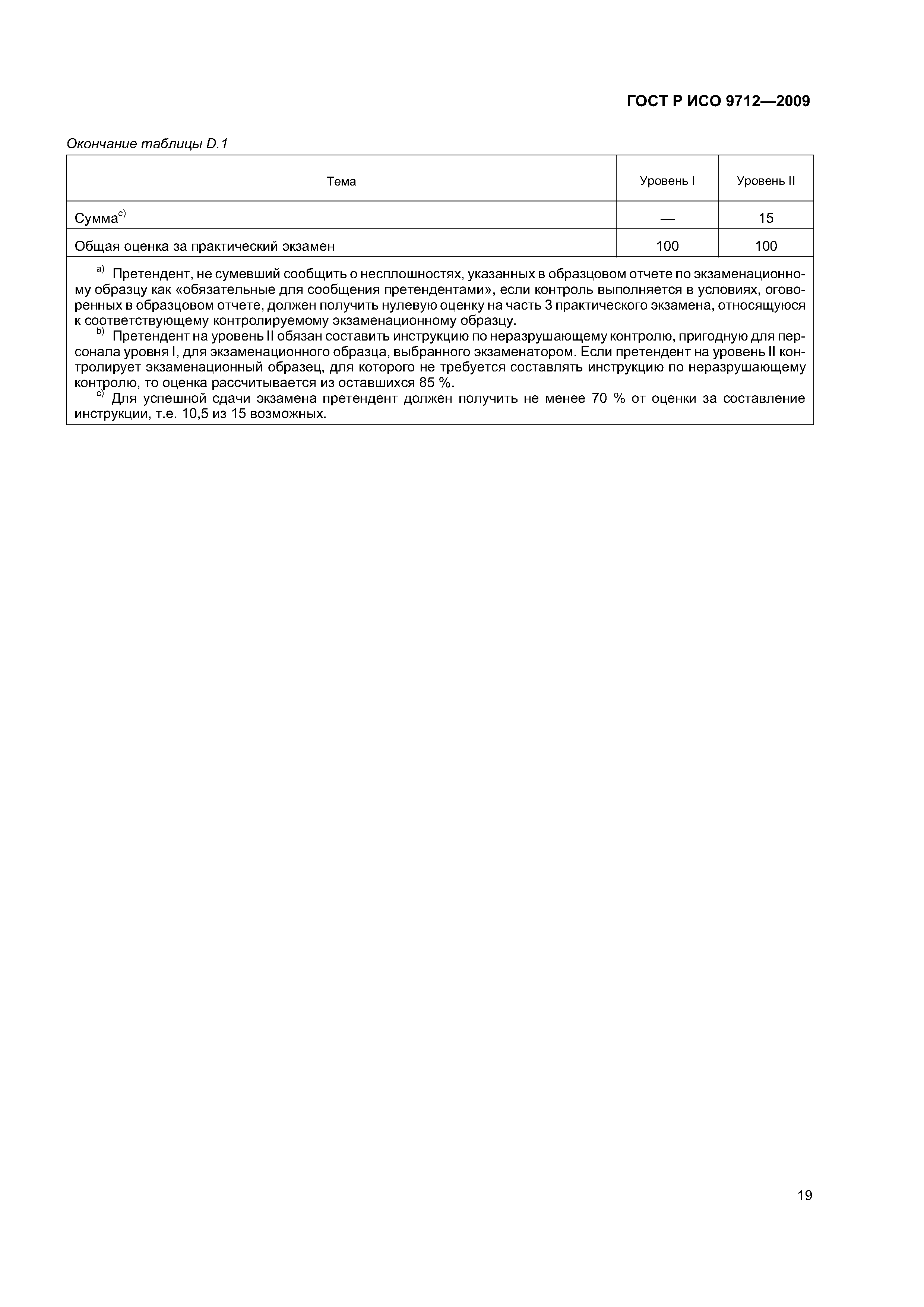 ГОСТ Р ИСО 9712—2009

Окончание таблицы D.1

| Тема | Уровень I | Уровень II |
|---|---|---|
| Сумма$^{c)}$ | — | 15 |
| Общая оценка за практический экзамен | 100 | 100 |

$^{a)}$ Претендент, не сумевший сообщить о несплошностях, указанных в образцовом отчете по экзаменационному образцу как «обязательные для сообщения претендентами», если контроль выполняется в условиях, оговоренных в образцовом отчете, должен получить нулевую оценку на часть 3 практического экзамена, относящуюся к соответствующему контролируемому экзаменационному образцу.

$^{b)}$ Претендент на уровень II обязан составить инструкцию по неразрушающему контролю, пригодную для персонала уровня I, для экзаменационного образца, выбранного экзаменатором. Если претендент на уровень II контролирует экзаменационный образец, для которого не требуется составлять инструкцию по неразрушающему контролю, то оценка рассчитывается из оставшихся 85 %.

$^{c)}$ Для успешной сдачи экзамена претендент должен получить не менее 70 % от оценки за составление инструкции, т.е. 10,5 из 15 возможных.

19